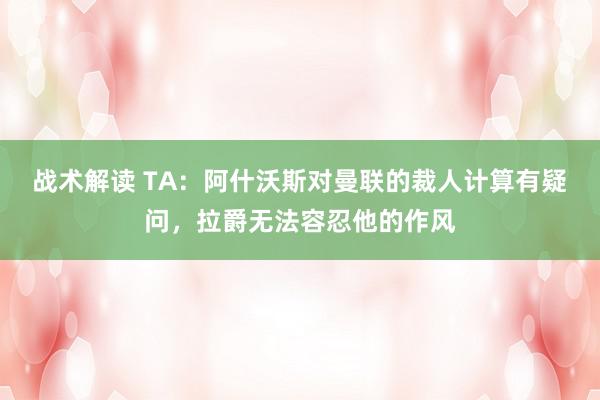 战术解读 TA：阿什沃斯对曼联的裁人计算有疑问，拉爵无法容忍他的作风